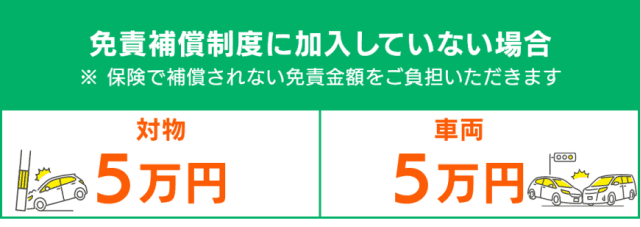 免責補償制度に加入していない場合
※ 保険で補償されない免責金額をご負担いただきます

対物
5万円

車両
5万円